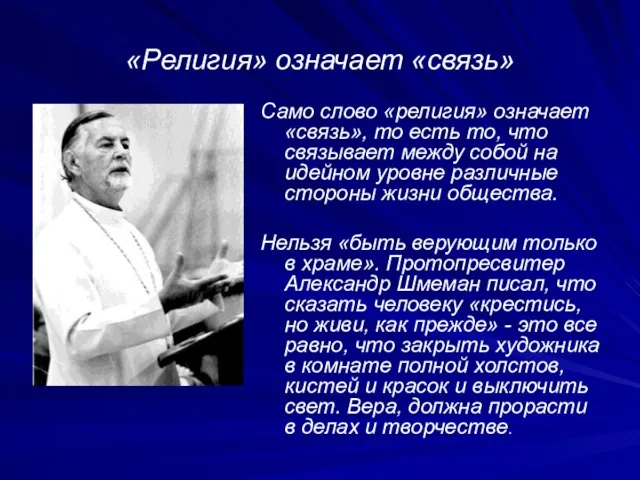 «Религия» означает «связь»

Само слово «религия» означает «связь», то есть то, что связывает между собой на идейном уровне различные стороны жизни общества.

Нельзя «быть верующим только в храме». Протопресвитер Александр Шмеман писал, что сказать человеку «крестись, но живи, как прежде» - это все равно, что закрыть художника в комнате полной холстов, кистей и красок и выключить свет. Вера, должна прорасти в делах и творчестве.